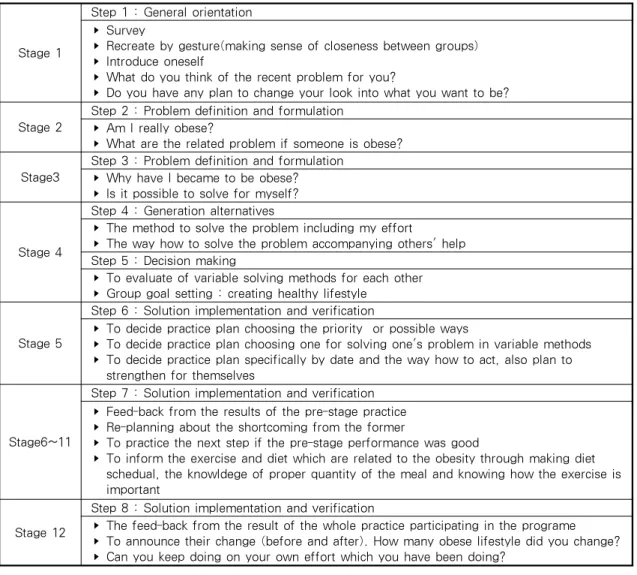 | Stage 1 | Step 1 : General orientation |
|---|---|
| | ▸ Survey ▸ Recreate by gesture(making sense of closeness between groups) ▸ Introduce oneself ▸ What do you think of the recent problem for you? ▸ Do you have any plan to change your look into what you want to be? |
| Stage 2 | Step 2 : Problem definition and formulation |
| | ▸ Am I really obese? ▸ What are the related problem if someone is obese? |
| Stage3 | Step 3 : Problem definition and formulation |
| | ▸ Why have I became to be obese? ▸ Is it possible to solve for myself? |
| Stage 4 | Step 4 : Generation alternatives |
| | ▸ The method to solve the problem including my effort ▸ The way how to solve the problem accompanying others' help |
| | Step 5 : Decision making |
| | ▸ To evaluate of variable solving methods for each other ▸ Group goal setting : creating healthy lifestyle |
| Stage 5 | Step 6 : Solution implementation and verification |
| | ▸ To decide practice plan choosing the priority or possible ways ▸ To decide practice plan choosing one for solving one's problem in variable methods ▸ To decide practice plan specifically by date and the way how to act, also plan to strengthen for themselves |
| Stage6~11 | Step 7 : Solution implementation and verification |
| | ▸ Feed-back from the results of the pre-stage practice ▸ Re-planning about the shortcoming from the former ▸ To practice the next step if the pre-stage performance was good ▸ To inform the exercise and diet which are related to the obesity through making diet schedual, the knowldege of proper quantity of the meal and knowing how the exercise is important |
| Stage 12 | Step 8 : Solution implementation and verification |
| | ▸ The feed-back from the result of the whole practice participating in the programe ▸ To announce their change (before and after). How many obese lifestyle did you change? ▸ Can you keep doing on your own effort which you have been doing? |